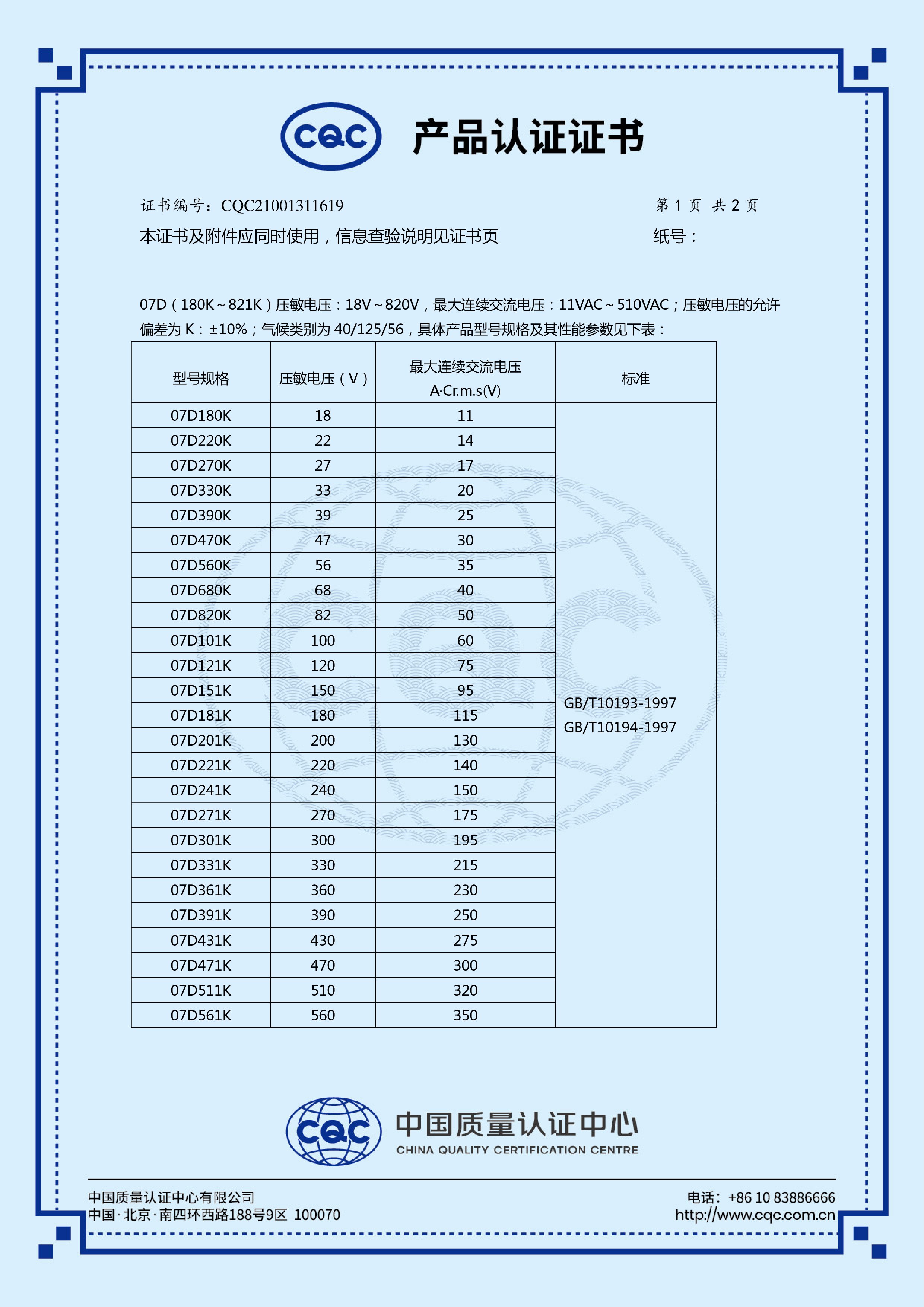 CQC 产品认证证书

证书编号：CQC21001311619 第 1 页 共 2 页

本证书及附件应同时使用，信息查验说明见证书页 纸号：

07D（180K～821K）压敏电压：18V～820V，最大连续交流电压：11VAC～510VAC；压敏电压的允许偏差为 K：±10%；气候类别为 40/125/56，具体产品型号规格及其性能参数见下表：

| 型号规格 | 压敏电压（V） | 最大连续交流电压 A·Cr.m.s(V) | 标准 |
|---|---|---|---|
| 07D180K | 18 | 11 | GB/T10193-1997 GB/T10194-1997 |
| 07D220K | 22 | 14 | |
| 07D270K | 27 | 17 | |
| 07D330K | 33 | 20 | |
| 07D390K | 39 | 25 | |
| 07D470K | 47 | 30 | |
| 07D560K | 56 | 35 | |
| 07D680K | 68 | 40 | |
| 07D820K | 82 | 50 | |
| 07D101K | 100 | 60 | |
| 07D121K | 120 | 75 | |
| 07D151K | 150 | 95 | |
| 07D181K | 180 | 115 | |
| 07D201K | 200 | 130 | |
| 07D221K | 220 | 140 | |
| 07D241K | 240 | 150 | |
| 07D271K | 270 | 175 | |
| 07D301K | 300 | 195 | |
| 07D331K | 330 | 215 | |
| 07D361K | 360 | 230 | |
| 07D391K | 390 | 250 | |
| 07D431K | 430 | 275 | |
| 07D471K | 470 | 300 | |
| 07D511K | 510 | 320 | |
| 07D561K | 560 | 350 | |

CQC 中国质量认证中心
CHINA QUALITY CERTIFICATION CENTRE

中国质量认证中心有限公司
中国·北京·南四环西路188号9区 100070

电话：+86 10 83886666
http://www.cqc.com.cn